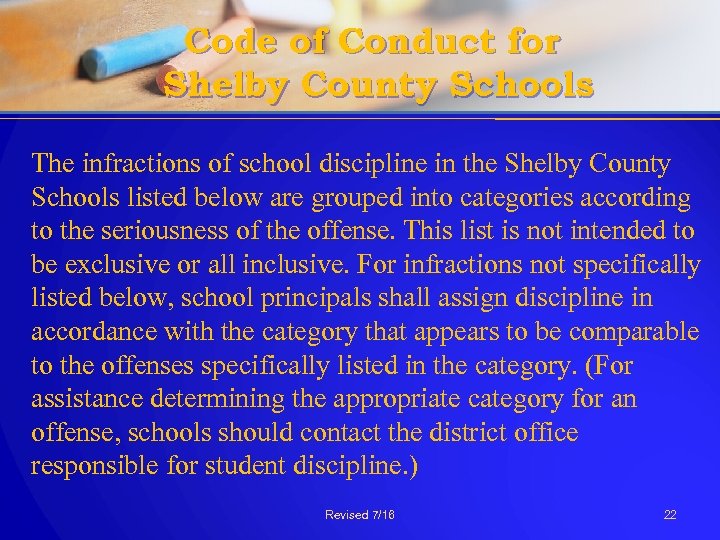 Code of Conduct for Shelby County Schools

The infractions of school discipline in the Shelby County Schools listed below are grouped into categories according to the seriousness of the offense. This list is not intended to be exclusive or all inclusive. For infractions not specifically listed below, school principals shall assign discipline in accordance with the category that appears to be comparable to the offenses specifically listed in the category. (For assistance determining the appropriate category for an offense, schools should contact the district office responsible for student discipline.)

Revised 7/16

22